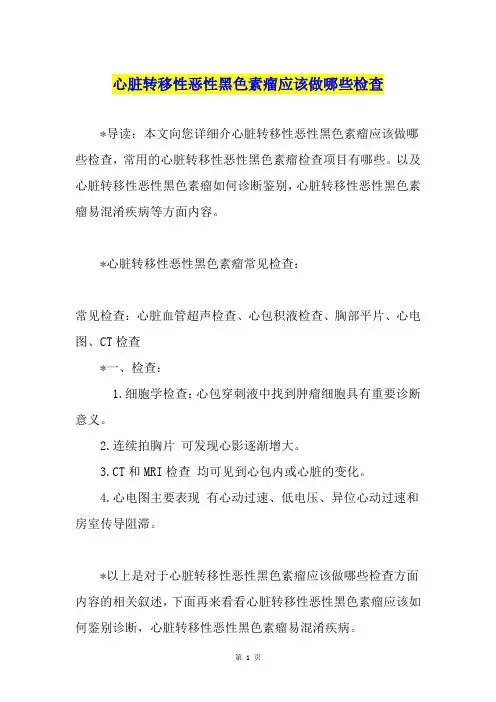 心脏转移性恶性黑色素瘤应该做哪些检查

*导读：本文向您详细介心脏转移性恶性黑色素瘤应该做哪些检查，常用的心脏转移性恶性黑色素瘤检查项目有哪些。以及心脏转移性恶性黑色素瘤如何诊断鉴别，心脏转移性恶性黑色素瘤易混淆疾病等方面内容。

*心脏转移性恶性黑色素瘤常见检查：

常见检查：心脏血管超声检查、心包积液检查、胸部平片、心电图、CT检查

*一、检查：

1.细胞学检查：心包穿刺液中找到肿瘤细胞具有重要诊断意义。

2.连续拍胸片 可发现心影逐渐增大。

3.CT和MRI检查 均可见到心包内或心脏的变化。

4.心电图主要表现 有心动过速、低电压、异位心动过速和房室传导阻滞。

*以上是对于心脏转移性恶性黑色素瘤应该做哪些检查方面内容的相关叙述，下面再来看看心脏转移性恶性黑色素瘤应该如何鉴别诊断，心脏转移性恶性黑色素瘤易混淆疾病。

第 1 页